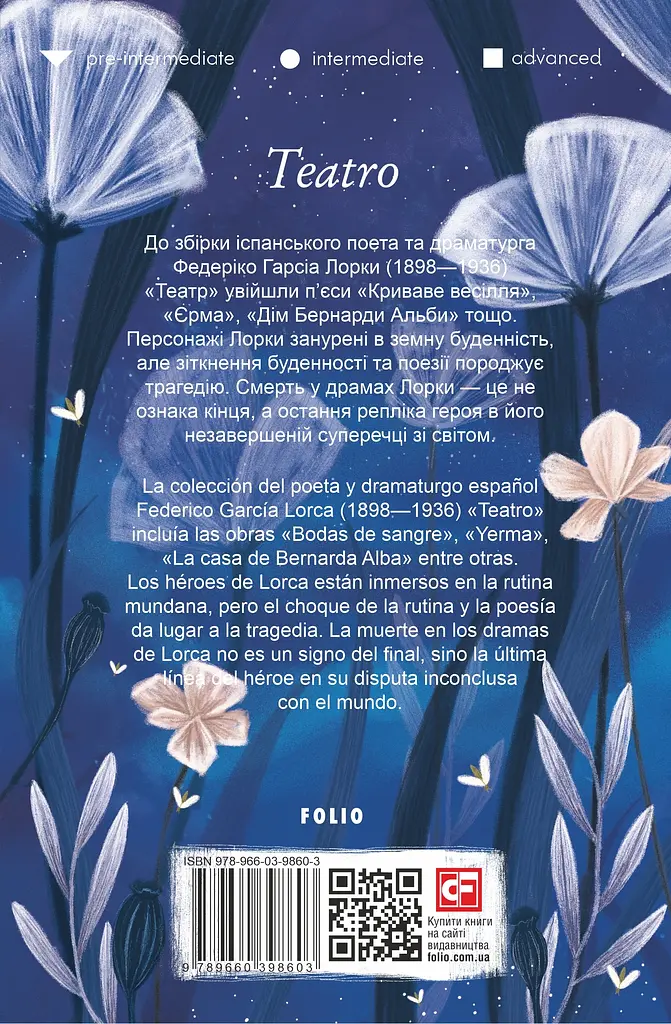 pre-intermediate intermediate advanced

Teatro

До збірки іспанського поета та драматурга Федеріко Гарсіа Лорки (1898—1936) «Театр» увійшли п'єси «Криваве весілля», «Єрма», «Дім Бернарди Альби» тощо. Персонажі Лорки занурені в земну буденність, але зіткнення буденності та поезії породжує трагедію. Смерть у драмах Лорки — це не ознака кінця, а остання репліка героя в його незавершеній суперечці зі світом.

La colección del poeta y dramaturgo español Federico García Lorca (1898—1936) «Teatro» incluía las obras «Bodas de sangre», «Yerma», «La casa de Bernarda Alba» entre otras. Los héroes de Lorca están inmersos en la rutina mundana, pero el choque de la rutina y la poesía da lugar a la tragedia. La muerte en los dramas de Lorca no es un signo del final, sino la última línea del héroe en su disputa inconclusa con el mundo.

FOLIO

ISBN 978-966-03-9860-3

9 789660 398603

CF

Купити книги на сайті видавництва folio.com.ua